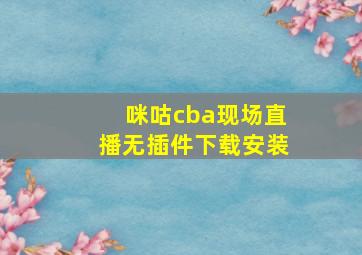 咪咕cba现场直播无插件下载安装